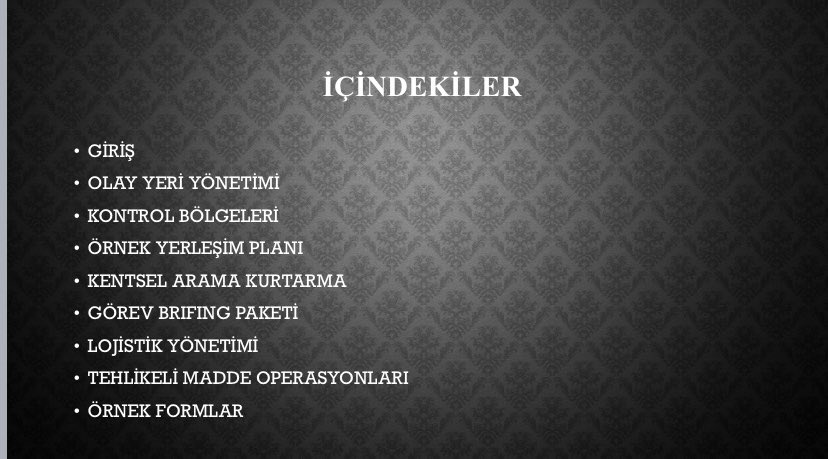 İÇİNDEKİLER

• GİRİŞ
• OLAY YERİ YÖNETİMİ
• KONTROL BÖLGELERİ
• ÖRNEK YERLEŞİM PLANI
• KENTSEL ARAMA KURTARMA
• GÖREV BRIFING PAKETİ
• LOJİSTİK YÖNETİMİ
• TEHLİKELİ MADDE OPERASYONLARI
• ÖRNEK FORMLAR